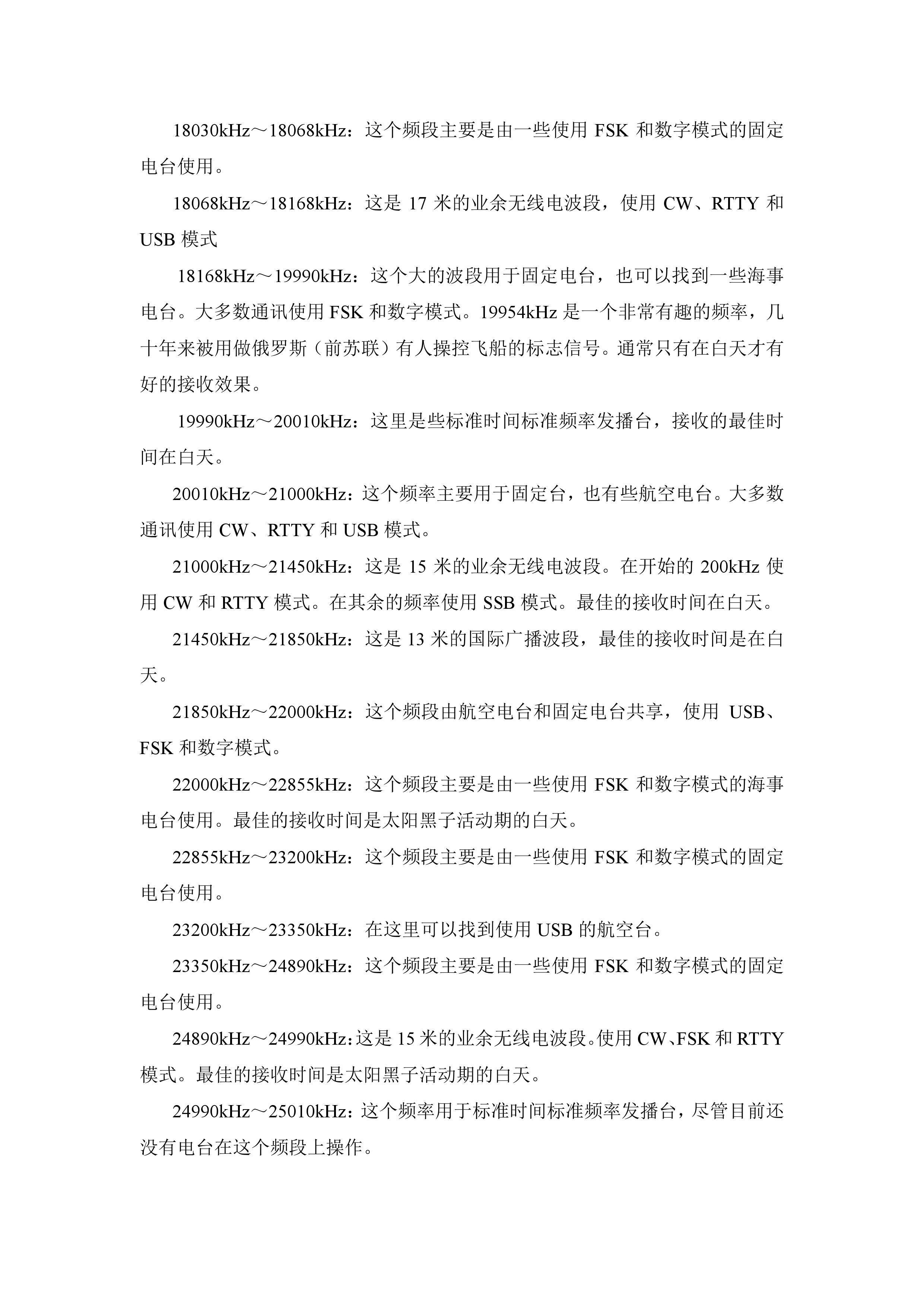 18030kHz～18068kHz：这个频段主要是由一些使用 FSK 和数字模式的固定电台使用。

18068kHz～18168kHz：这是 17 米的业余无线电波段，使用 CW、RTTY 和 USB 模式

18168kHz～19990kHz：这个大的波段用于固定电台，也可以找到一些海事电台。大多数通讯使用 FSK 和数字模式。19954kHz 是一个非常有趣的频率，几十年来被用做俄罗斯（前苏联）有人操控飞船的标志信号。通常只有在白天才有好的接收效果。

19990kHz～20010kHz：这里是些标准时间标准频率发播台，接收的最佳时间在白天。

20010kHz～21000kHz：这个频率主要用于固定台，也有些航空电台。大多数通讯使用 CW、RTTY 和 USB 模式。

21000kHz～21450kHz：这是 15 米的业余无线电波段。在开始的 200kHz 使用 CW 和 RTTY 模式。在其余的频率使用 SSB 模式。最佳的接收时间在白天。

21450kHz～21850kHz：这是 13 米的国际广播波段，最佳的接收时间是在白天。

21850kHz～22000kHz：这个频段由航空电台和固定电台共享，使用 USB、FSK 和数字模式。

22000kHz～22855kHz：这个频段主要是由一些使用 FSK 和数字模式的海事电台使用。最佳的接收时间是太阳黑子活动期的白天。

22855kHz～23200kHz：这个频段主要是由一些使用 FSK 和数字模式的固定电台使用。

23200kHz～23350kHz：在这里可以找到使用 USB 的航空台。

23350kHz～24890kHz：这个频段主要是由一些使用 FSK 和数字模式的固定电台使用。

24890kHz～24990kHz：这是 15 米的业余无线电波段。使用 CW、FSK 和 RTTY 模式。最佳的接收时间是太阳黑子活动期的白天。

24990kHz～25010kHz：这个频率用于标准时间标准频率发播台，尽管目前还没有电台在这个频段上操作。